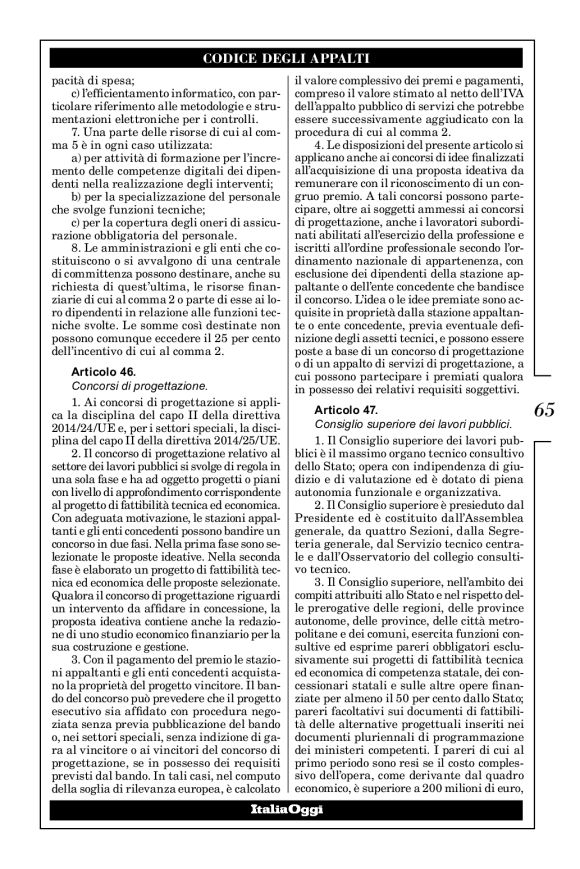 CODICE DEGLI APPALTI

pacità di spesa;

c) l'efficientamento informatico, con particolare riferimento alle metodologie e strumentazioni elettroniche per i controlli.

7. Una parte delle risorse di cui al comma 5 è in ogni caso utilizzata:

a) per attività di formazione per l'incremento delle competenze digitali dei dipendenti nella realizzazione degli interventi;

b) per la specializzazione del personale che svolge funzioni tecniche;

c) per la copertura degli oneri di assicurazione obbligatoria del personale.

8. Le amministrazioni e gli enti che costituiscono o si avvalgono di una centrale di committenza possono destinare, anche su richiesta di quest'ultima, le risorse finanziarie di cui al comma 2 o parte di esse ai loro dipendenti in relazione alle funzioni tecniche svolte. Le somme così destinate non possono comunque eccedere il 25 per cento dell'incentivo di cui al comma 2.

Articolo 46.
Concorsi di progettazione.

1. Ai concorsi di progettazione si applica la disciplina del capo II della direttiva 2014/24/UE e, per i settori speciali, la disciplina del capo II della direttiva 2014/25/UE.

2. Il concorso di progettazione relativo al settore dei lavori pubblici si svolge di regola in una sola fase e ha ad oggetto progetti o piani con livello di approfondimento corrispondente al progetto di fattibilità tecnica ed economica. Con adeguata motivazione, le stazioni appaltanti e gli enti concedenti possono bandire un concorso in due fasi. Nella prima fase sono selezionate le proposte ideative. Nella seconda fase è elaborato un progetto di fattibilità tecnica ed economica delle proposte selezionate. Qualora il concorso di progettazione riguardi un intervento da affidare in concessione, la proposta ideativa contiene anche la redazione di uno studio economico finanziario per la sua costruzione e gestione.

3. Con il pagamento del premio le stazioni appaltanti e gli enti concedenti acquistano la proprietà del progetto vincitore. Il bando del concorso può prevedere che il progetto esecutivo sia affidato con procedura negoziata senza previa pubblicazione del bando o, nei settori speciali, senza indizione di gara al vincitore o ai vincitori del concorso di progettazione, se in possesso dei requisiti previsti dal bando. In tali casi, nel computo della soglia di rilevanza europea, è calcolato il valore complessivo dei premi e pagamenti, compreso il valore stimato al netto dell'IVA dell'appalto pubblico di servizi che potrebbe essere successivamente aggiudicato con la procedura di cui al comma 2.

4. Le disposizioni del presente articolo si applicano anche ai concorsi di idee finalizzati all'acquisizione di una proposta ideativa da remunerare con il riconoscimento di un congruo premio. A tali concorsi possono partecipare, oltre ai soggetti ammessi ai concorsi di progettazione, anche i lavoratori subordinati abilitati all'esercizio della professione e iscritti all'ordine professionale secondo l'ordinamento nazionale di appartenenza, con esclusione dei dipendenti della stazione appaltante o dell'ente concedente che bandisce il concorso. L'idea o le idee premiate sono acquisite in proprietà dalla stazione appaltante o ente concedente, previa eventuale definizione degli assetti tecnici, e possono essere poste a base di un concorso di progettazione o di un appalto di servizi di progettazione, a cui possono partecipare i premiati qualora in possesso dei relativi requisiti soggettivi.

Articolo 47.
Consiglio superiore dei lavori pubblici.

1. Il Consiglio superiore dei lavori pubblici è il massimo organo tecnico consultivo dello Stato; opera con indipendenza di giudizio e di valutazione ed è dotato di piena autonomia funzionale e organizzativa.

2. Il Consiglio superiore è presieduto dal Presidente ed è costituito dall'Assemblea generale, da quattro Sezioni, dalla Segreteria generale, dal Servizio tecnico centrale e dall'Osservatorio del collegio consultivo tecnico.

3. Il Consiglio superiore, nell'ambito dei compiti attribuiti allo Stato e nel rispetto delle prerogative delle regioni, delle province autonome, delle province, delle città metropolitane e dei comuni, esercita funzioni consultive ed esprime pareri obbligatori esclusivamente sui progetti di fattibilità tecnica ed economica di competenza statale, dei concessionari statali e sulle altre opere finanziate per almeno il 50 per cento dallo Stato; pareri facoltativi sui documenti di fattibilità delle alternative progettuali inseriti nei documenti pluriennali di programmazione dei ministeri competenti. I pareri di cui al primo periodo sono resi se il costo complessivo dell'opera, come derivante dal quadro economico, è superiore a 200 milioni di euro,

65

ItaliaOggi